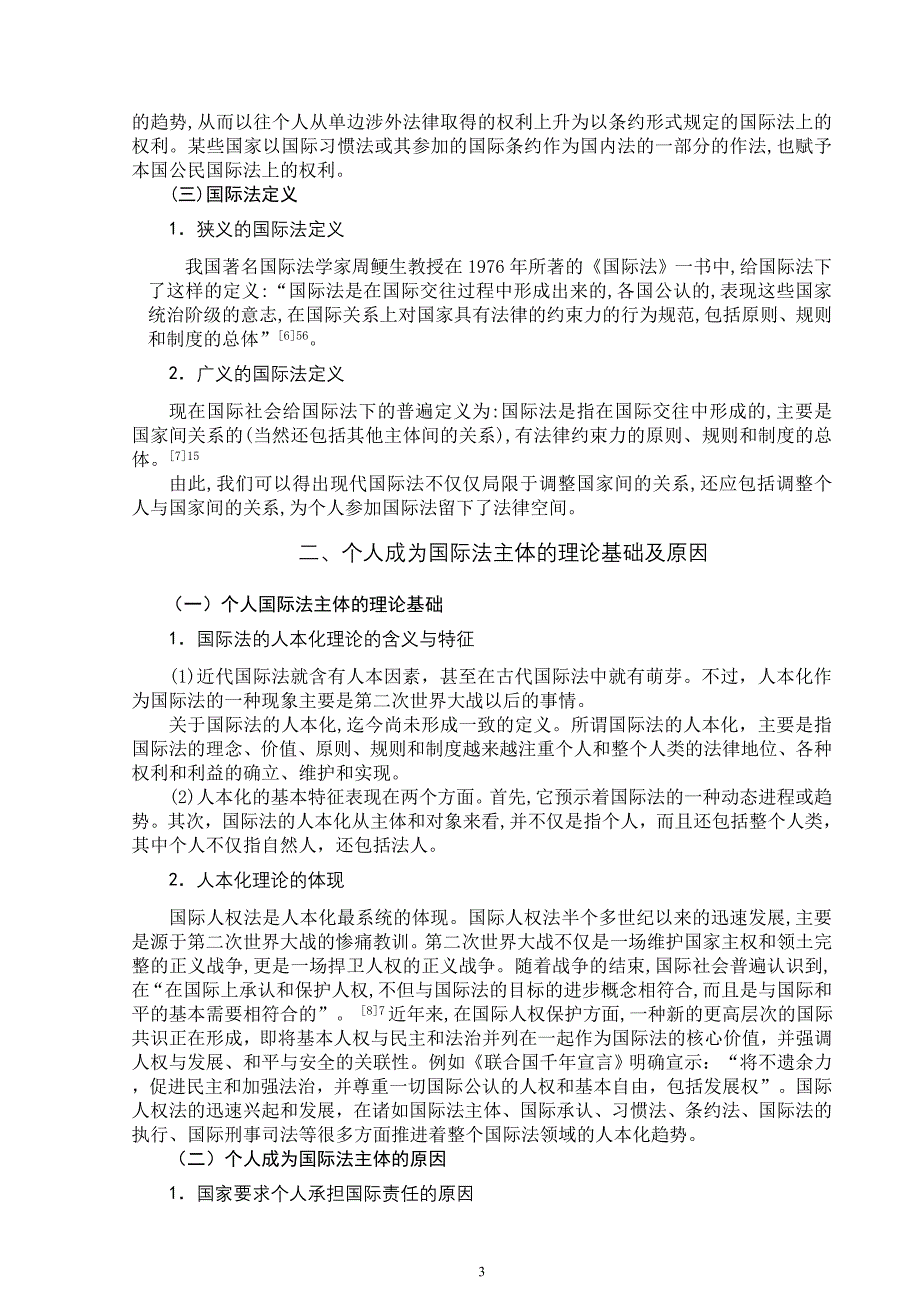 的趋势,从而以往个人从单边涉外法律取得的权利上升为以条约形式规定的国际法上的权利。某些国家以国际习惯法或其参加的国际条约作为国内法的一部分的作法,也赋予本国公民国际法上的权利。

(三)国际法定义

1．狭义的国际法定义

我国著名国际法学家周鲠生教授在 1976 年所著的《国际法》一书中,给国际法下了这样的定义:“国际法是在国际交往过程中形成出来的,各国公认的,表现这些国家统治阶级的意志,在国际关系上对国家具有法律的约束力的行为规范,包括原则、规则和制度的总体”$^{[6]56}$。

2．广义的国际法定义

现在国际社会给国际法下的普遍定义为:国际法是指在国际交往中形成的,主要是国家间关系的(当然还包括其他主体间的关系),有法律约束力的原则、规则和制度的总体。$^{[7]15}$

由此,我们可以得出现代国际法不仅仅局限于调整国家间的关系,还应包括调整个人与国家间的关系,为个人参加国际法留下了法律空间。

二、个人成为国际法主体的理论基础及原因

(一)个人国际法主体的理论基础

1．国际法的人本化理论的含义与特征

(1)近代国际法就含有人本因素，甚至在古代国际法中就有萌芽。不过，人本化作为国际法的一种现象主要是第二次世界大战以后的事情。

关于国际法的人本化，迄今尚未形成一致的定义。所谓国际法的人本化，主要是指国际法的理念、价值、原则、规则和制度越来越注重个人和整个人类的法律地位、各种权利和利益的确立、维护和实现。

(2)人本化的基本特征表现在两个方面。首先,它预示着国际法的一种动态进程或趋势。其次，国际法的人本化从主体和对象来看,并不仅是指个人，而且还包括整个人类，其中个人不仅指自然人，还包括法人。

2．人本化理论的体现

国际人权法是人本化最系统的体现。国际人权法半个多世纪以来的迅速发展,主要是源于第二次世界大战的惨痛教训。第二次世界大战不仅是一场维护国家主权和领土完整的正义战争,更是一场捍卫人权的正义战争。随着战争的结束,国际社会普遍认识到,在“在国际上承认和保护人权,不但与国际法的目标的进步概念相符合,而且是与国际和平的基本需要相符合的”。$^{[8]7}$近年来,在国际人权保护方面,一种新的更高层次的国际共识正在形成，即将基本人权与民主和法治并列在一起作为国际法的核心价值，并强调人权与发展、和平与安全的关联性。例如《联合国千年宣言》明确宣示：“将不遗余力，促进民主和加强法治，并尊重一切国际公认的人权和基本自由，包括发展权”。国际人权法的迅速兴起和发展，在诸如国际法主体、国际承认、习惯法、条约法、国际法的执行、国际刑事司法等很多方面推进着整个国际法领域的人本化趋势。

(二)个人成为国际法主体的原因

1．国家要求个人承担国际责任的原因

3